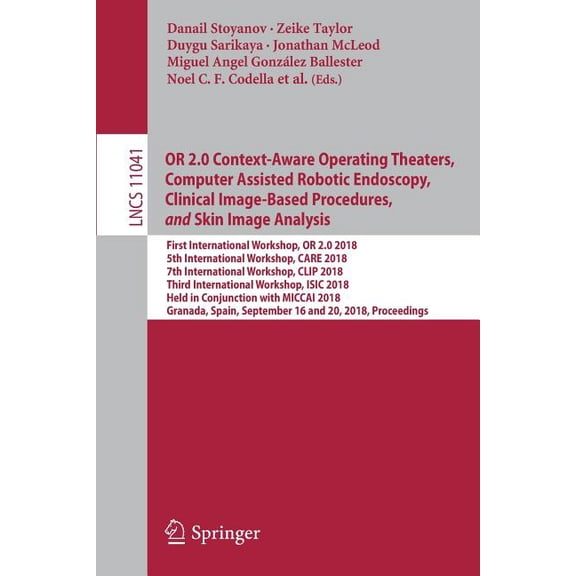 Danail Stoyanov · Zeike Taylor
Duygu Sarikaya · Jonathan McLeod
Miguel Angel González Ballester
Noel C. F. Codella et al. (Eds.)

LNCS 11041

OR 2.0 Context-Aware Operating Theaters, Computer Assisted Robotic Endoscopy, Clinical Image-Based Procedures, and Skin Image Analysis

First International Workshop, OR 2.0 2018
5th International Workshop, CARE 2018
7th International Workshop, CLIP 2018
Third International Workshop, ISIC 2018
Held in Conjunction with MICCAI 2018
Granada, Spain, September 16 and 20, 2018, Proceedings

Springer